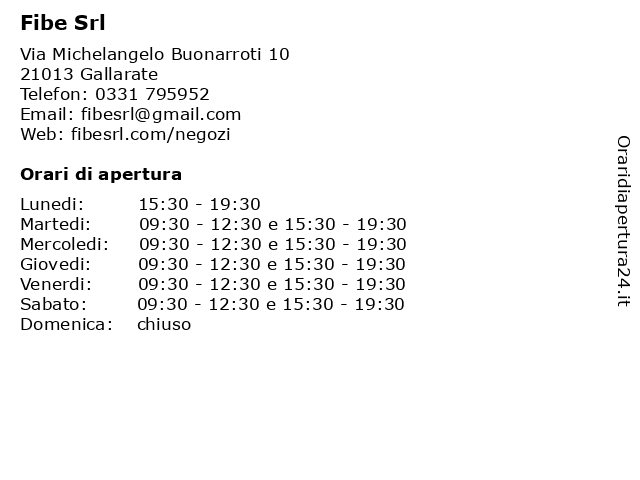 Fibe Srl

Via Michelangelo Buonarroti 10
21013 Gallarate
Telefon: 0331 795952
Email: fibesrl@gmail.com
Web: fibesrl.com/negozi

Orari di apertura

| | |
|---|---|
| Lunedi: | 15:30 - 19:30 |
| Martedi: | 09:30 - 12:30 e 15:30 - 19:30 |
| Mercoledi: | 09:30 - 12:30 e 15:30 - 19:30 |
| Giovedi: | 09:30 - 12:30 e 15:30 - 19:30 |
| Venerdi: | 09:30 - 12:30 e 15:30 - 19:30 |
| Sabato: | 09:30 - 12:30 e 15:30 - 19:30 |
| Domenica: | chiuso |

Oraridiapertura24.it